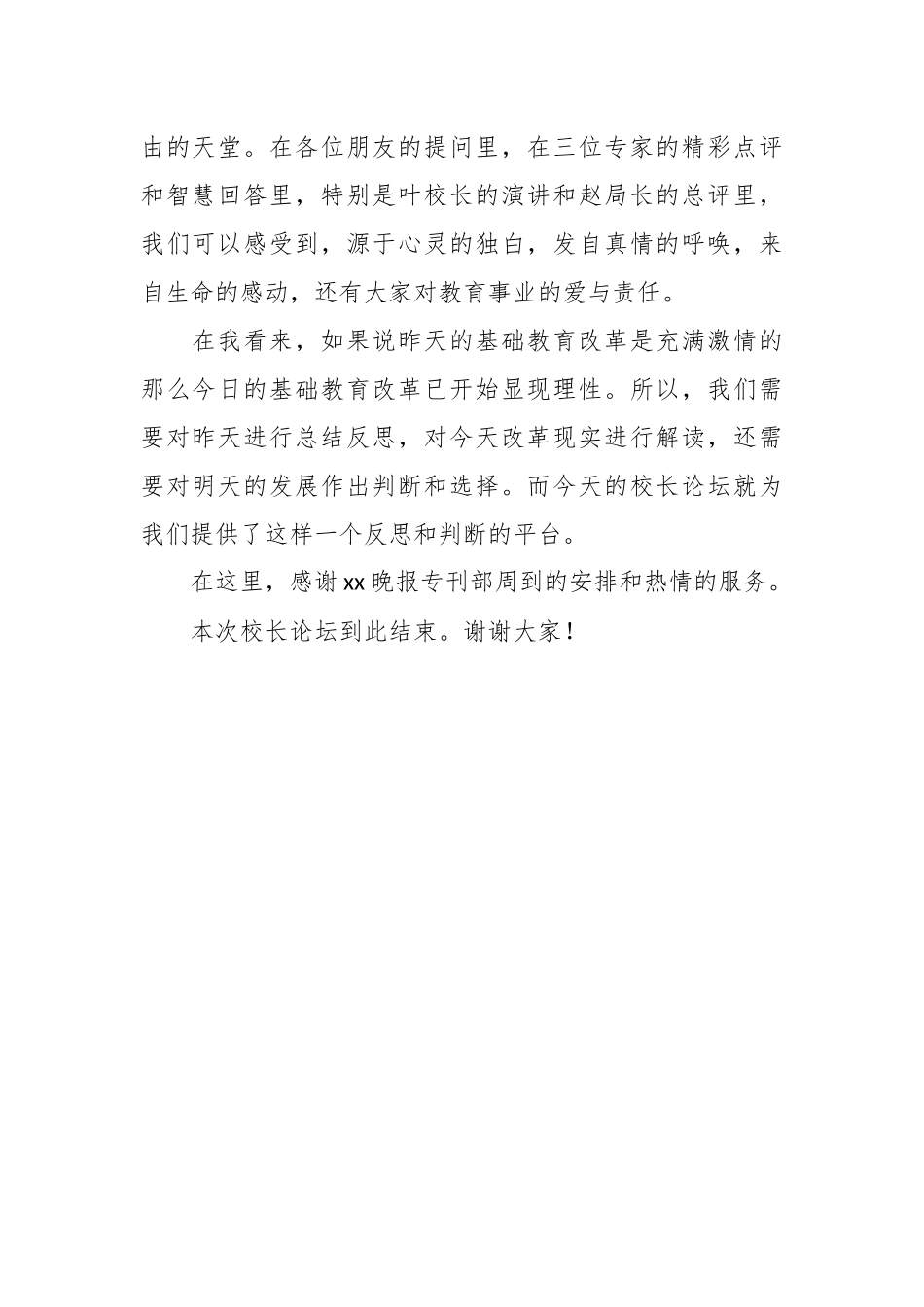 由的天堂。在各位朋友的提问里，在三位专家的精彩点评和智慧回答里，特别是叶校长的演讲和赵局长的总评里，我们可以感受到，源于心灵的独白，发自真情的呼唤，来自生命的感动，还有大家对教育事业的爱与责任。

在我看来，如果说昨天的基础教育改革是充满激情的那么今日的基础教育改革已开始显现理性。所以，我们需要对昨天进行总结反思，对今天改革现实进行解读，还需要对明天的发展作出判断和选择。而今天的校长论坛就为我们提供了这样一个反思和判断的平台。

在这里，感谢xx晚报专刊部周到的安排和热情的服务。

本次校长论坛到此结束。谢谢大家！